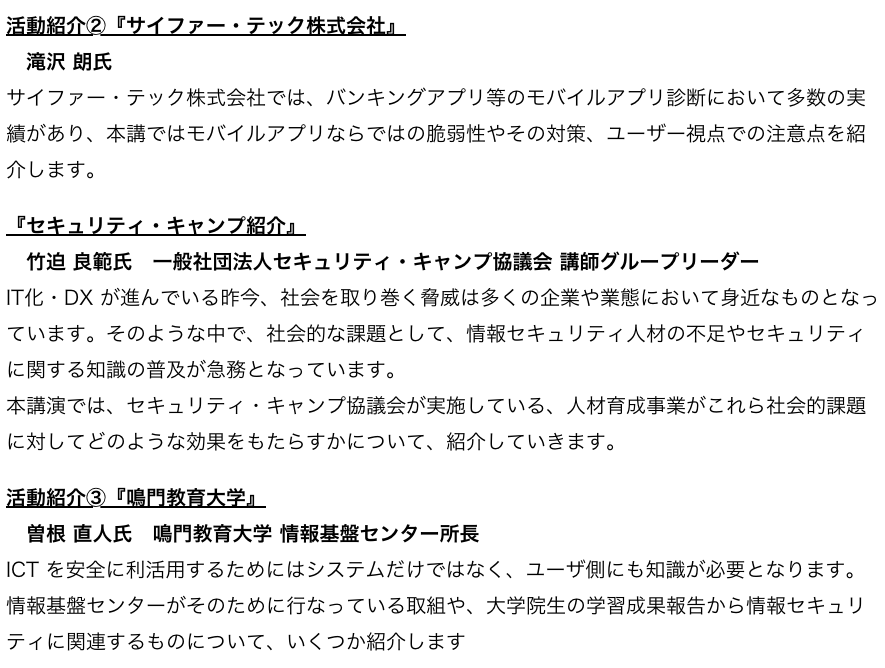 活動紹介②『サイファー・テック株式会社』

滝沢 朗氏

サイファー・テック株式会社では、バンキングアプリ等のモバイルアプリ診断において多数の実績があり、本講ではモバイルアプリならではの脆弱性やその対策、ユーザー視点での注意点を紹介します。

『セキュリティ・キャンプ紹介』

竹迫 良範氏　一般社団法人セキュリティ・キャンプ協議会 講師グループリーダー

IT化・DX が進んでいる昨今、社会を取り巻く脅威は多くの企業や業態において身近なものとなっています。そのような中で、社会的な課題として、情報セキュリティ人材の不足やセキュリティに関する知識の普及が急務となっています。

本講演では、セキュリティ・キャンプ協議会が実施している、人材育成事業がこれら社会的課題に対してどのような効果をもたらすかについて、紹介していきます。

活動紹介③『鳴門教育大学』

曽根 直人氏　鳴門教育大学 情報基盤センター所長

ICT を安全に利活用するためにはシステムだけではなく、ユーザ側にも知識が必要となります。情報基盤センターがそのために行なっている取組や、大学院生の学習成果報告から情報セキュリティに関連するものについて、いくつか紹介します